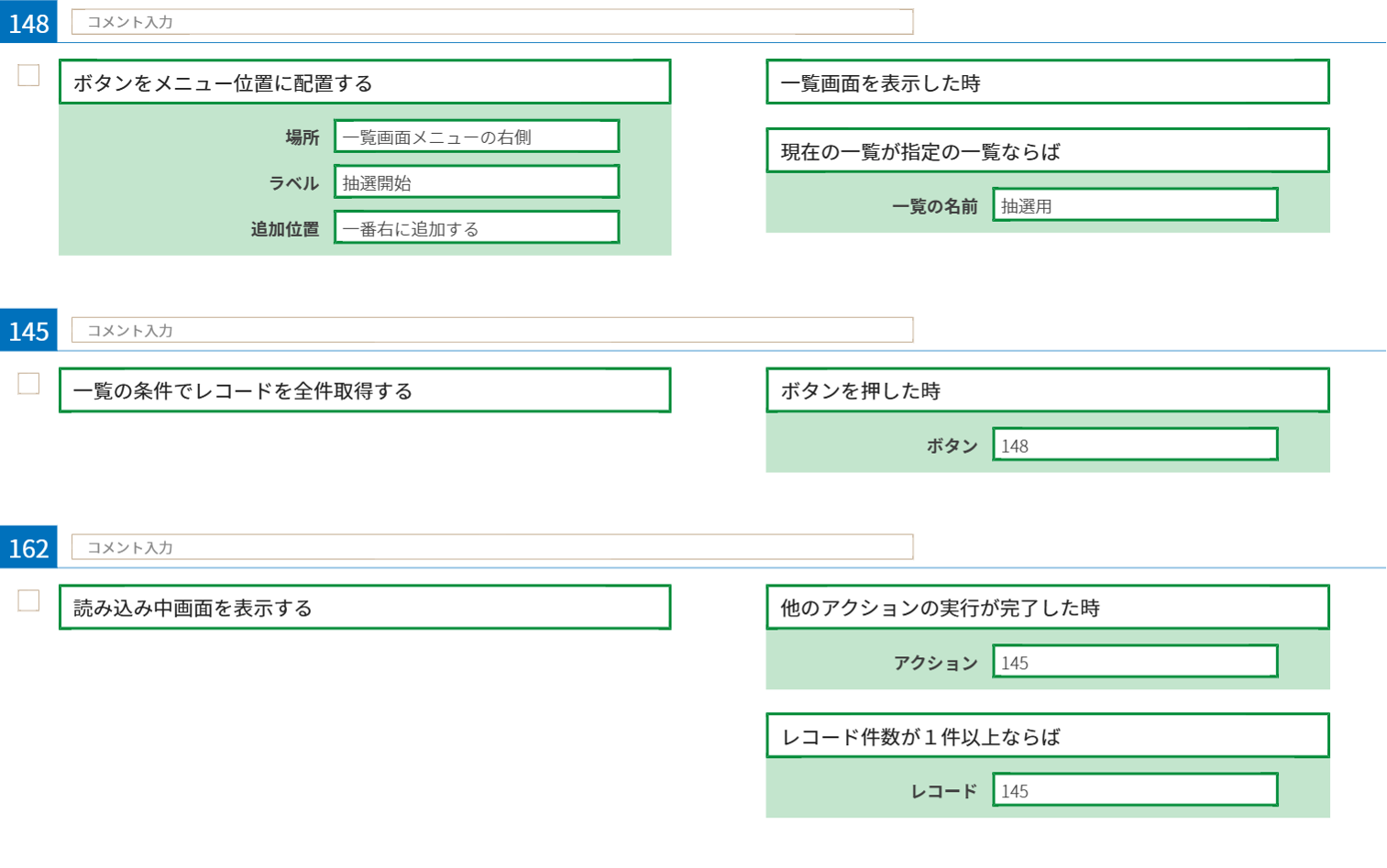 148 コメント入力

ボタンをメニュー位置に配置する

場所 一覧画面メニューの右側

ラベル 抽選開始

追加位置 一番右に追加する

一覧画面を表示した時

現在の一覧が指定の一覧ならば

一覧の名前 抽選用

145 コメント入力

一覧の条件でレコードを全件取得する

ボタンを押した時

ボタン 148

162 コメント入力

読み込み中画面を表示する

他のアクションの実行が完了した時

アクション 145

レコード件数が１件以上ならば

レコード 145